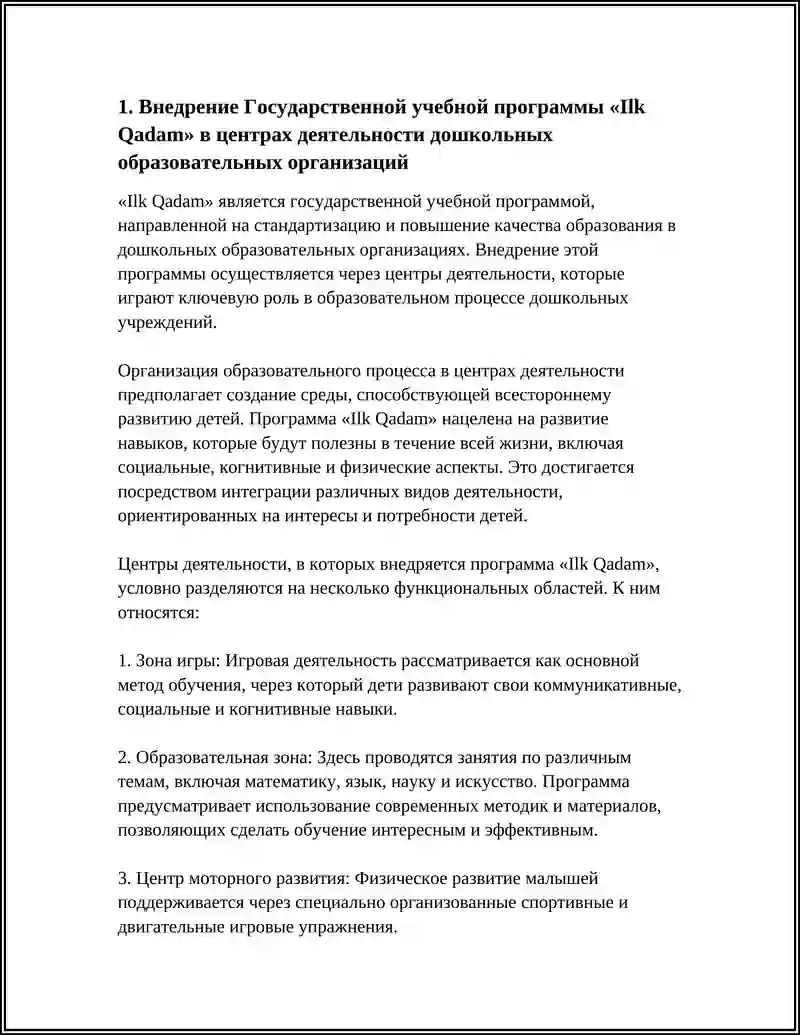 1. Внедрение Государственной учебной программы «Ilk Qadam» в центрах деятельности дошкольных образовательных организаций

«Ilk Qadam» является государственной учебной программой, направленной на стандартизацию и повышение качества образования в дошкольных образовательных организациях. Внедрение этой программы осуществляется через центры деятельности, которые играют ключевую роль в образовательном процессе дошкольных учреждений.

Организация образовательного процесса в центрах деятельности предполагает создание среды, способствующей всестороннему развитию детей. Программа «Ilk Qadam» нацелена на развитие навыков, которые будут полезны в течение всей жизни, включая социальные, когнитивные и физические аспекты. Это достигается посредством интеграции различных видов деятельности, ориентированных на интересы и потребности детей.

Центры деятельности, в которых внедряется программа «Ilk Qadam», условно разделяются на несколько функциональных областей. К ним относятся:

1. Зона игры: Игровая деятельность рассматривается как основной метод обучения, через который дети развивают свои коммуникативные, социальные и когнитивные навыки.

2. Образовательная зона: Здесь проводятся занятия по различным темам, включая математику, язык, науку и искусство. Программа предусматривает использование современных методик и материалов, позволяющих сделать обучение интересным и эффективным.

3. Центр моторного развития: Физическое развитие малышей поддерживается через специально организованные спортивные и двигательные игровые упражнения.